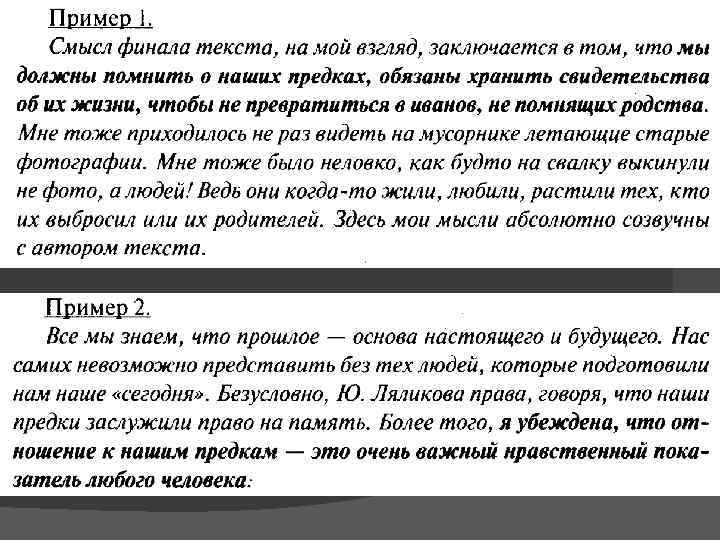 Пример 1.

Смысл финала текста, на мой взгляд, заключается в том, что мы должны помнить о наших предках, обязаны хранить свидетельства об их жизни, чтобы не превратиться в иванов, не помнящих родства. Мне тоже приходилось не раз видеть на мусорнике летающие старые фотографии. Мне тоже было неловко, как будто на свалку выкинули не фото, а людей! Ведь они когда-то жили, любили, растили тех, кто их выбросил или их родителей. Здесь мои мысли абсолютно созвучны с автором текста.

Пример 2.

Все мы знаем, что прошлое — основа настоящего и будущего. Нас самих невозможно представить без тех людей, которые подготовили нам наше «сегодня». Безусловно, Ю. Ляликова права, говоря, что наши предки заслужили право на память. Более того, я убеждена, что отношение к нашим предкам — это очень важный нравственный показатель любого человека: